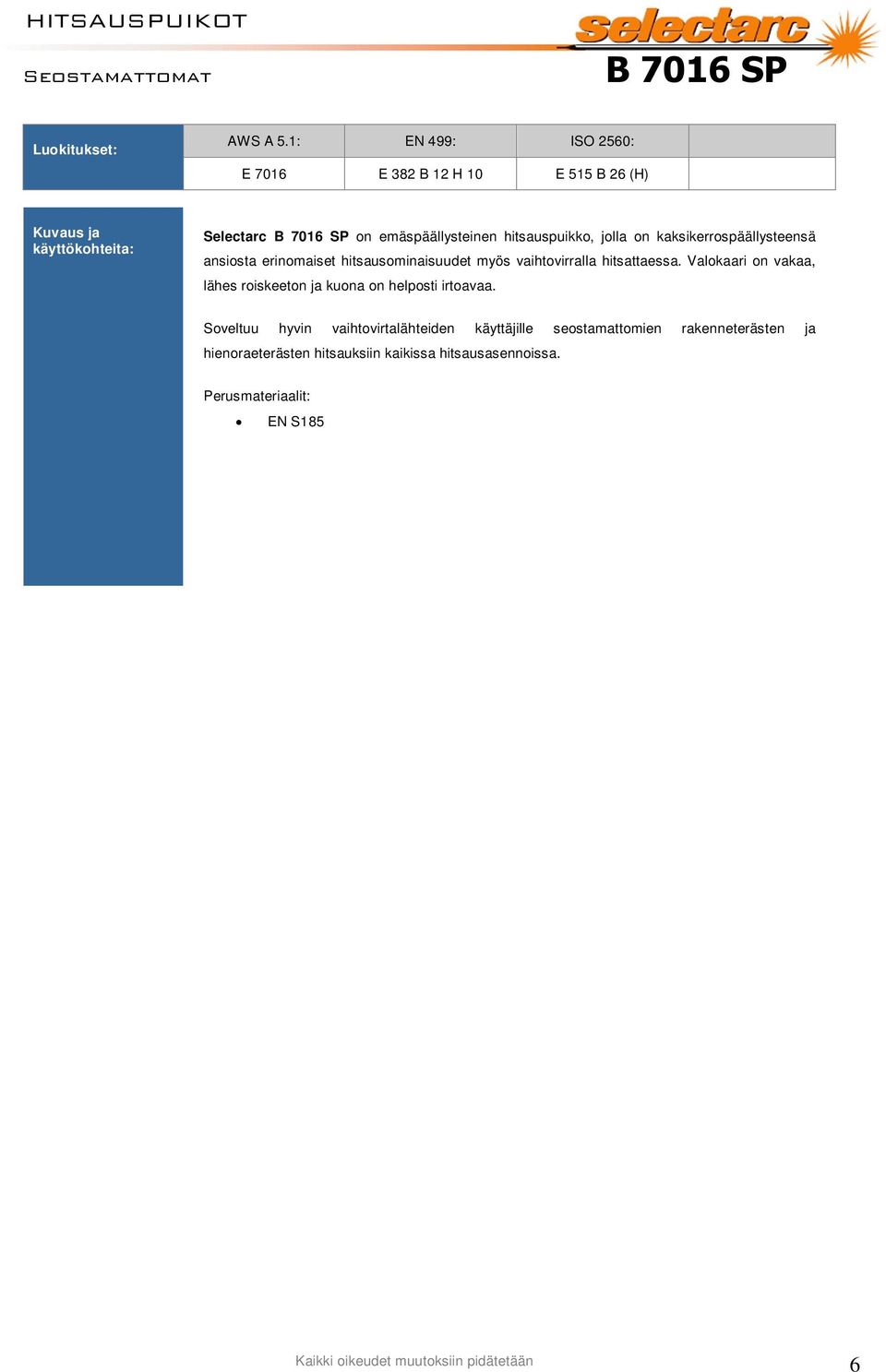 HITSAUSPUIKOT

selectarc

SEOSTAMATTOMAT

B 7016 SP

| Luokitukset: | AWS A 5.1: | EN 499: | ISO 2560: | |
|---|---|---|---|---|
| | E 7016 | E 382 B 12 H 10 | E 515 B 26 (H) | |

Kuvaus ja käyttökohteita:

Selectarc B 7016 SP on emäspäällysteinen hitsauspuikko, jolla on kaksikerrospäällysteensä ansiosta erinomaiset hitsausominaisuudet myös vaihtovirralla hitsattaessa. Valokaari on vakaa, lähes roiskeeton ja kuona on helposti irtoavaa.

Soveltuu hyvin vaihtovirtalähteiden käyttäjille seostamattomien rakenneterästen ja hienoraeterästen hitsauksiin kaikissa hitsausasennoissa.

Perusmateriaalit:

• EN S185

Kaikki oikeudet muutoksiin pidätetään

6